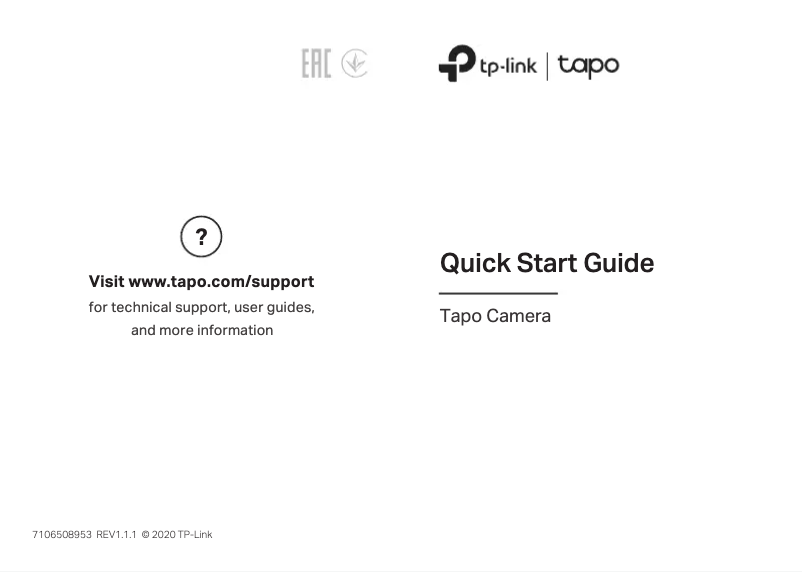 EAC

tp-link | tapo

?

Visit www.tapo.com/support
for technical support, user guides, and more information

Quick Start Guide

Tapo Camera

7106508953 REV1.1.1 © 2020 TP-Link